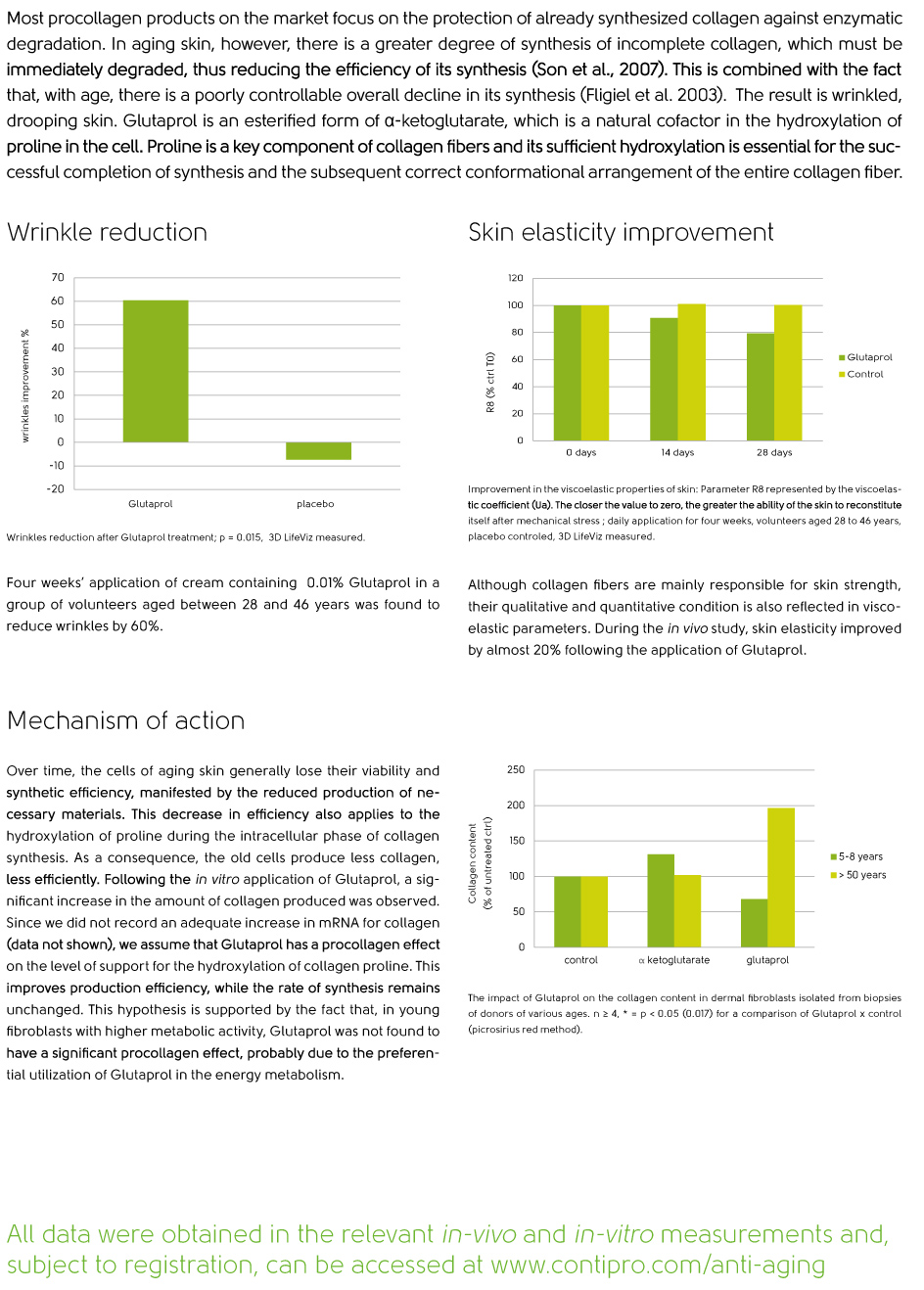 Most procollagen products on the market focus on the protection of already synthesized collagen against enzymatic degradation. In aging skin, however, there is a greater degree of synthesis of incomplete collagen, which must be immediately degraded, thus reducing the efficiency of its synthesis (Son et al., 2007). This is combined with the fact that, with age, there is a poorly controllable overall decline in its synthesis (Fligiel et al. 2003). The result is wrinkled, drooping skin. Glutaprol is an esterified form of α-ketoglutarate, which is a natural cofactor in the hydroxylation of proline in the cell. Proline is a key component of collagen fibers and its sufficient hydroxylation is essential for the successful completion of synthesis and the subsequent correct conformational arrangement of the entire collagen fiber.

Wrinkle reduction

70
60
50
40
30
20
10
0
-10
-20
wrinkles improvement %
Glutaprol
placebo

Wrinkles reduction after Glutaprol treatment; p = 0.015, 3D LifeViz measured.

Four weeks' application of cream containing 0.01% Glutaprol in a group of volunteers aged between 28 and 46 years was found to reduce wrinkles by 60%.

Skin elasticity improvement

120
100
80
60
40
20
0
R8 (% ctrl T0)
0 days
14 days
28 days
Glutaprol
Control

Improvement in the viscoelastic properties of skin: Parameter R8 represented by the viscoelastic coefficient (Ua). The closer the value to zero, the greater the ability of the skin to reconstitute itself after mechanical stress ; daily application for four weeks, volunteers aged 28 to 46 years, placebo controled, 3D LifeViz measured.

Although collagen fibers are mainly responsible for skin strength, their qualitative and quantitative condition is also reflected in viscoelastic parameters. During the in vivo study, skin elasticity improved by almost 20% following the application of Glutaprol.

Mechanism of action

Over time, the cells of aging skin generally lose their viability and synthetic efficiency, manifested by the reduced production of necessary materials. This decrease in efficiency also applies to the hydroxylation of proline during the intracellular phase of collagen synthesis. As a consequence, the old cells produce less collagen, less efficiently. Following the in vitro application of Glutaprol, a significant increase in the amount of collagen produced was observed. Since we did not record an adequate increase in mRNA for collagen (data not shown), we assume that Glutaprol has a procollagen effect on the level of support for the hydroxylation of collagen proline. This improves production efficiency, while the rate of synthesis remains unchanged. This hypothesis is supported by the fact that, in young fibroblasts with higher metabolic activity, Glutaprol was not found to have a significant procollagen effect, probably due to the preferential utilization of Glutaprol in the energy metabolism.

250
200
150
100
50
0
Collagen content (% of untreated ctrl)
control
α ketoglutarate
glutaprol
5-8 years
> 50 years

The impact of Glutaprol on the collagen content in dermal fibroblasts isolated from biopsies of donors of various ages. n ≥ 4, * = p < 0.05 (0.017) for a comparison of Glutaprol x control (picrosirius red method).

All data were obtained in the relevant in-vivo and in-vitro measurements and, subject to registration, can be accessed at www.contipro.com/anti-aging